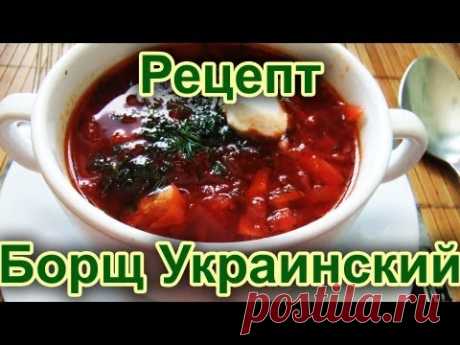 Рецепт

Борщ Украинский

postila.ru